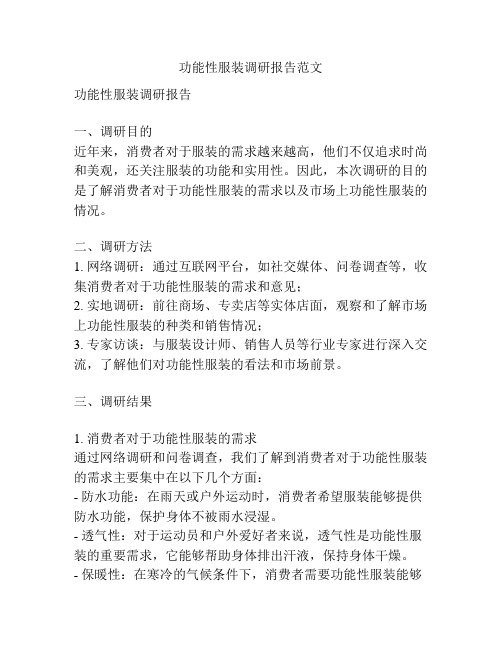 功能性服装调研报告范文

功能性服装调研报告

一、调研目的
近年来，消费者对于服装的需求越来越高，他们不仅追求时尚和美观，还关注服装的功能和实用性。因此，本次调研的目的是了解消费者对于功能性服装的需求以及市场上功能性服装的情况。

二、调研方法
1. 网络调研：通过互联网平台，如社交媒体、问卷调查等，收集消费者对于功能性服装的需求和意见；
2. 实地调研：前往商场、专卖店等实体店面，观察和了解市场上功能性服装的种类和销售情况；
3. 专家访谈：与服装设计师、销售人员等行业专家进行深入交流，了解他们对功能性服装的看法和市场前景。

三、调研结果

1. 消费者对于功能性服装的需求
通过网络调研和问卷调查，我们了解到消费者对于功能性服装的需求主要集中在以下几个方面：
- 防水功能：在雨天或户外运动时，消费者希望服装能够提供防水功能，保护身体不被雨水浸湿。
- 透气性：对于运动员和户外爱好者来说，透气性是功能性服装的重要需求，它能够帮助身体排出汗液，保持身体干燥。
- 保暖性：在寒冷的气候条件下，消费者需要功能性服装能够